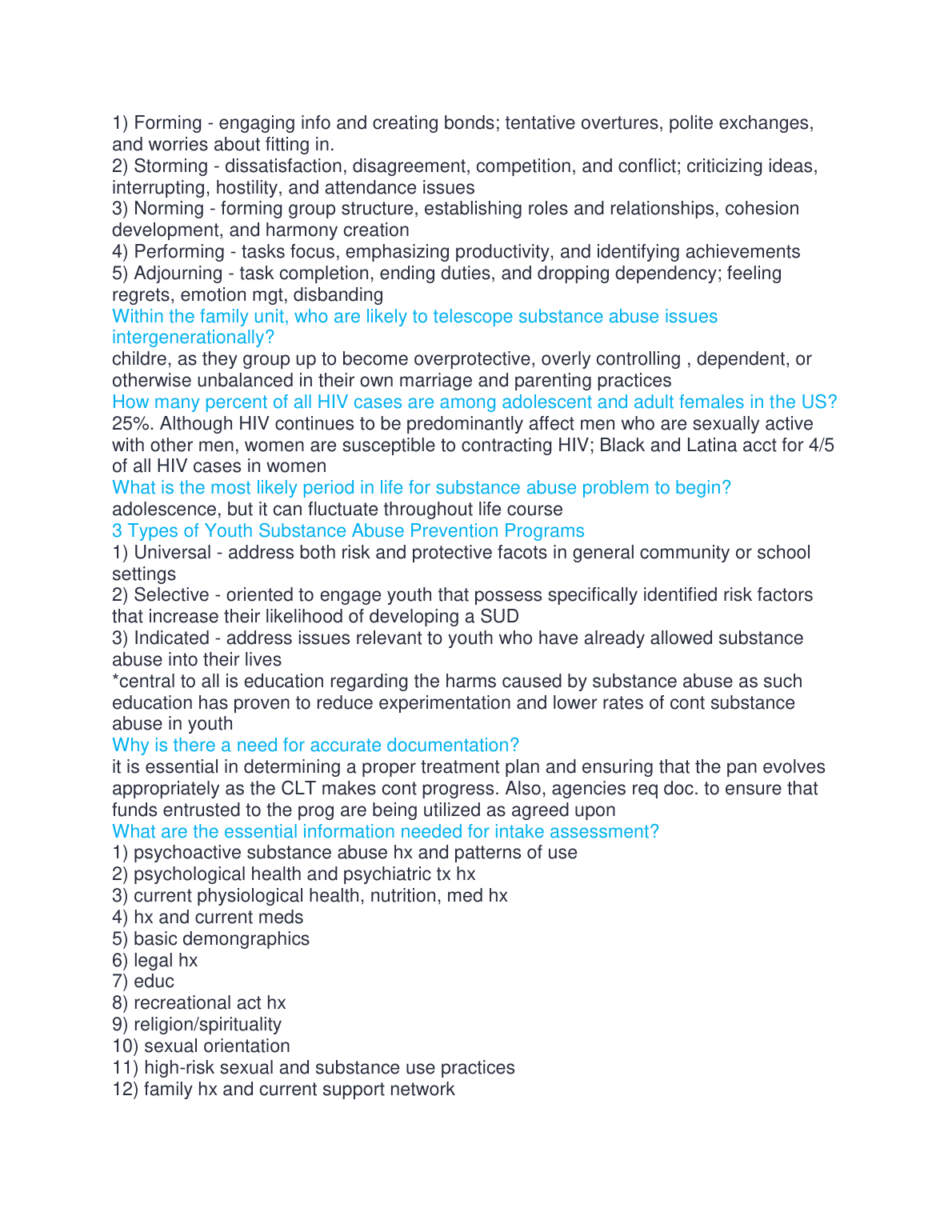 1) Forming - engaging info and creating bonds; tentative overtures, polite exchanges, and worries about fitting in.
2) Storming - dissatisfaction, disagreement, competition, and conflict; criticizing ideas, interrupting, hostility, and attendance issues
3) Norming - forming group structure, establishing roles and relationships, cohesion development, and harmony creation
4) Performing - tasks focus, emphasizing productivity, and identifying achievements
5) Adjourning - task completion, ending duties, and dropping dependency; feeling regrets, emotion mgt, disbanding
Within the family unit, who are likely to telescope substance abuse issues intergenerationally?
childre, as they group up to become overprotective, overly controlling , dependent, or otherwise unbalanced in their own marriage and parenting practices
How many percent of all HIV cases are among adolescent and adult females in the US?
25%. Although HIV continues to be predominantly affect men who are sexually active with other men, women are susceptible to contracting HIV; Black and Latina acct for 4/5 of all HIV cases in women
What is the most likely period in life for substance abuse problem to begin?
adolescence, but it can fluctuate throughout life course
3 Types of Youth Substance Abuse Prevention Programs
1) Universal - address both risk and protective facots in general community or school settings
2) Selective - oriented to engage youth that possess specifically identified risk factors that increase their likelihood of developing a SUD
3) Indicated - address issues relevant to youth who have already allowed substance abuse into their lives
*central to all is education regarding the harms caused by substance abuse as such education has proven to reduce experimentation and lower rates of cont substance abuse in youth
Why is there a need for accurate documentation?
it is essential in determining a proper treatment plan and ensuring that the pan evolves appropriately as the CLT makes cont progress. Also, agencies req doc. to ensure that funds entrusted to the prog are being utilized as agreed upon
What are the essential information needed for intake assessment?
1) psychoactive substance abuse hx and patterns of use
2) psychological health and psychiatric tx hx
3) current physiological health, nutrition, med hx
4) hx and current meds
5) basic demongraphics
6) legal hx
7) educ
8) recreational act hx
9) religion/spirituality
10) sexual orientation
11) high-risk sexual and substance use practices
12) family hx and current support network